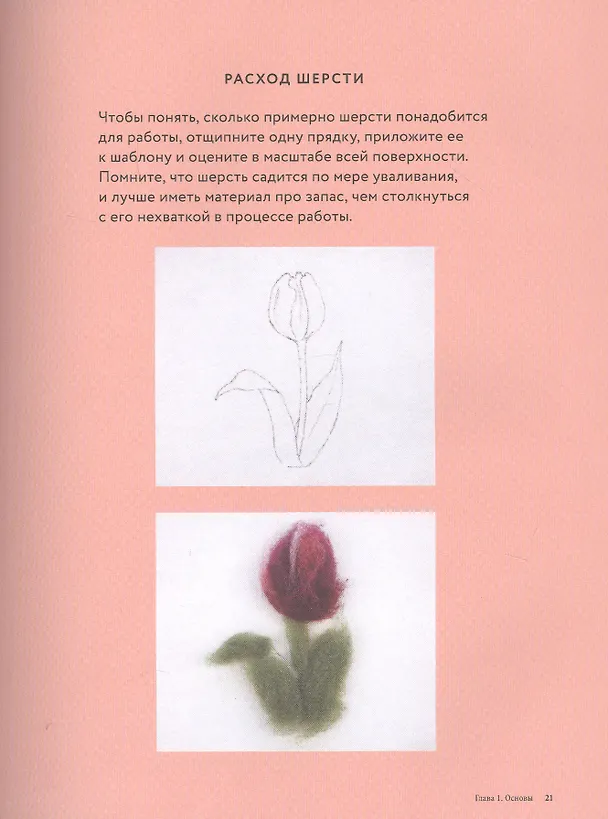 РАСХОД ШЕРСТИ

Чтобы понять, сколько примерно шерсти понадобится для работы, отщипните одну прядку, приложите ее к шаблону и оцените в масштабе всей поверхности. Помните, что шерсть садится по мере уваливания, и лучше иметь материал про запас, чем столкнуться с его нехваткой в процессе работы.

Глава 1. Основы 21